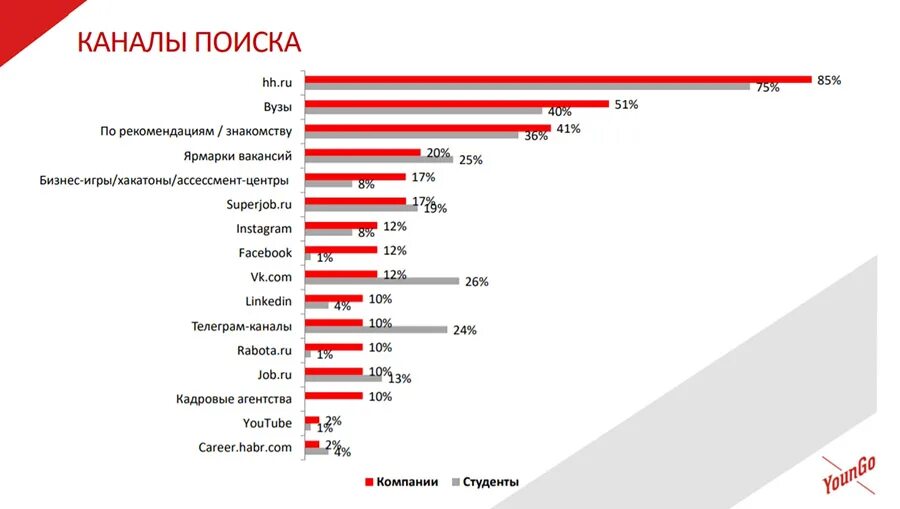 КАНАЛЫ ПОИСКА

hh.ru 85% 75%
Вузы 51% 40%
По рекомендациям / знакомству 41% 36%
Ярмарки вакансий 20% 25%
Бизнес-игры/хакатоны/ассессмент-центры 17% 8%
Superjob.ru 17% 19%
Instagram 12% 8%
Facebook 12% 1%
Vk.com 12% 26%
Linkedin 10% 4%
Телеграм-каналы 10% 24%
Rabota.ru 10% 1%
Job.ru 10% 13%
Кадровые агентства 10%
YouTube 2% 1%
Career.habr.com 2% 4%

Компании Студенты

YounGo